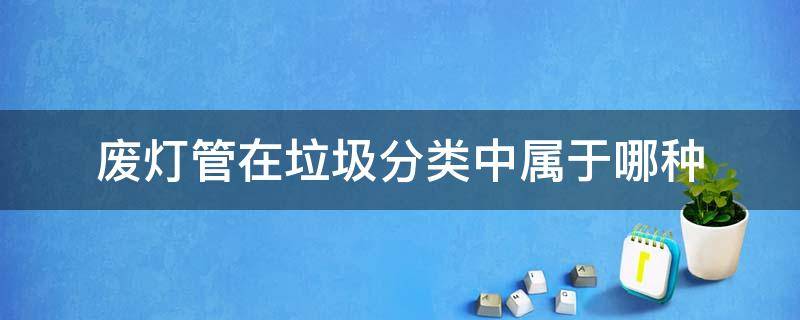 废灯管在垃圾分类中属于哪种